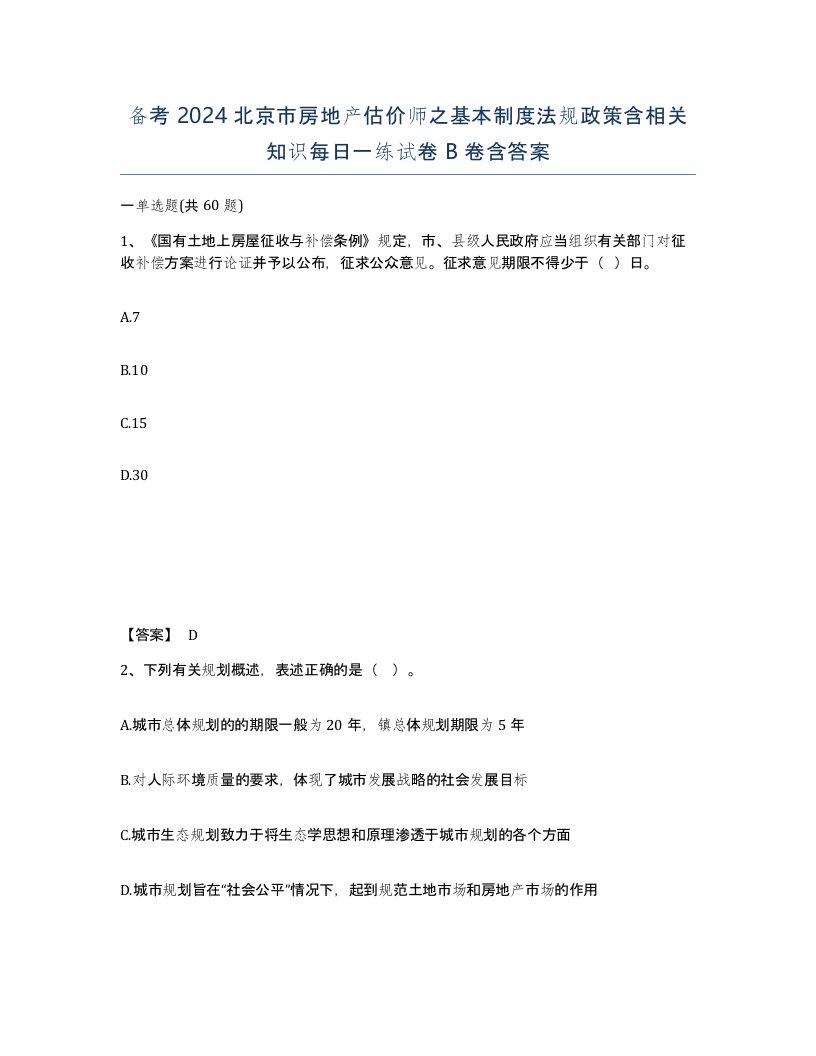 备考 2024 北京市房地产估价师之基本制度法规政策含相关知识每日一练试卷 B 卷含答案

一单选题(共 60 题)

1、《国有土地上房屋征收与补偿条例》规定，市、县级人民政府应当组织有关部门对征收补偿方案进行论证并予以公布，征求公众意见。征求意见期限不得少于（ ）日。

A.7

B.10

C.15

D.30

【答案】 D

2、下列有关规划概述，表述正确的是（ ）。

A.城市总体规划的的期限一般为 20 年，镇总体规划期限为 5 年

B.对人际环境质量的要求，体现了城市发展战略的社会发展目标

C.城市生态规划致力于将生态学思想和原理渗透于城市规划的各个方面

D.城市规划旨在“社会公平”情况下，起到规范土地市场和房地产市场的作用